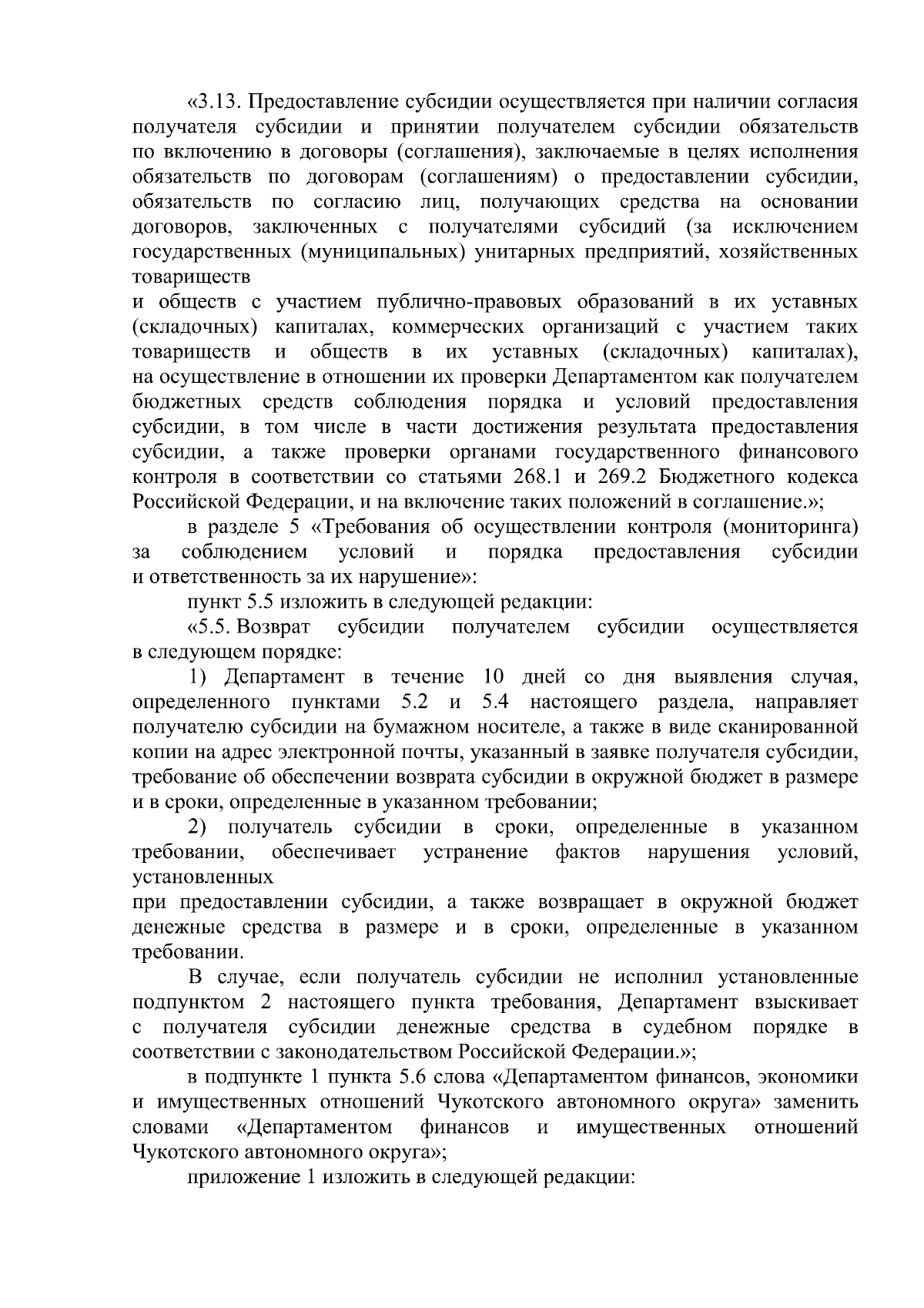 «3.13. Предоставление субсидии осуществляется при наличии согласия получателя субсидии и принятии получателем субсидии обязательств по включению в договоры (соглашения), заключаемые в целях исполнения обязательств по договорам (соглашениям) о предоставлении субсидии, обязательств по согласию лиц, получающих средства на основании договоров, заключенных с получателями субсидий (за исключением государственных (муниципальных) унитарных предприятий, хозяйственных товариществ
и обществ с участием публично-правовых образований в их уставных (складочных) капиталах, коммерческих организаций с участием таких товариществ и обществ в их уставных (складочных) капиталах), на осуществление в отношении их проверки Департаментом как получателем бюджетных средств соблюдения порядка и условий предоставления субсидии, в том числе в части достижения результата предоставления субсидии, а также проверки органами государственного финансового контроля в соответствии со статьями 268.1 и 269.2 Бюджетного кодекса Российской Федерации, и на включение таких положений в соглашение.»;

в разделе 5 «Требования об осуществлении контроля (мониторинга) за соблюдением условий и порядка предоставления субсидии и ответственность за их нарушение»:

пункт 5.5 изложить в следующей редакции:

«5.5. Возврат субсидии получателем субсидии осуществляется в следующем порядке:

1) Департамент в течение 10 дней со дня выявления случая, определенного пунктами 5.2 и 5.4 настоящего раздела, направляет получателю субсидии на бумажном носителе, а также в виде сканированной копии на адрес электронной почты, указанный в заявке получателя субсидии, требование об обеспечении возврата субсидии в окружной бюджет в размере и в сроки, определенные в указанном требовании;

2) получатель субсидии в сроки, определенные в указанном требовании, обеспечивает устранение фактов нарушения условий, установленных
при предоставлении субсидии, а также возвращает в окружной бюджет денежные средства в размере и в сроки, определенные в указанном требовании.

В случае, если получатель субсидии не исполнил установленные подпунктом 2 настоящего пункта требования, Департамент взыскивает с получателя субсидии денежные средства в судебном порядке в соответствии с законодательством Российской Федерации.»;

в подпункте 1 пункта 5.6 слова «Департаментом финансов, экономики и имущественных отношений Чукотского автономного округа» заменить словами «Департаментом финансов и имущественных отношений Чукотского автономного округа»;

приложение 1 изложить в следующей редакции: